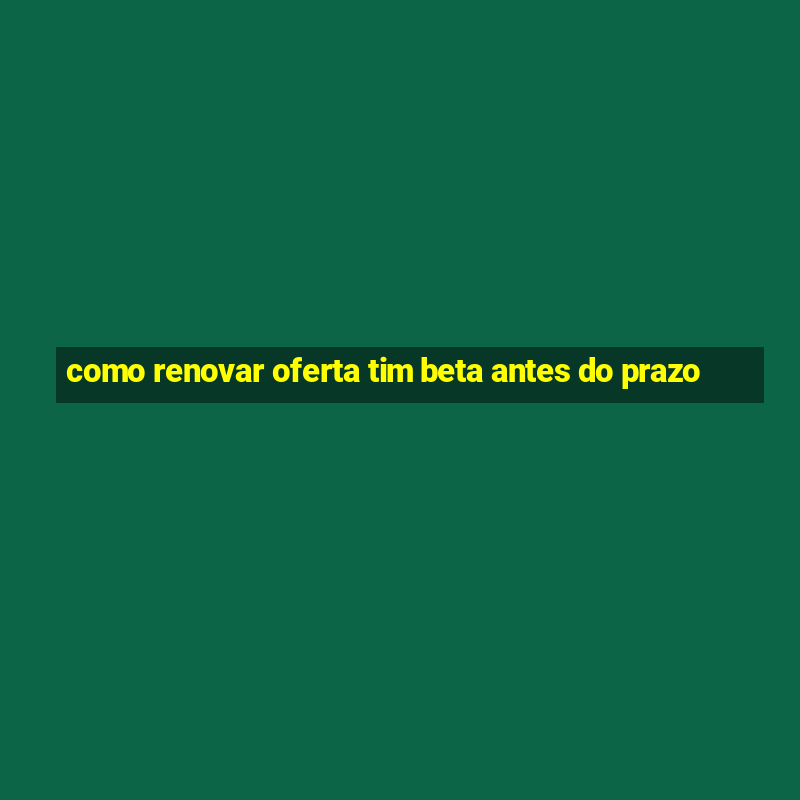 como renovar oferta tim beta antes do prazo